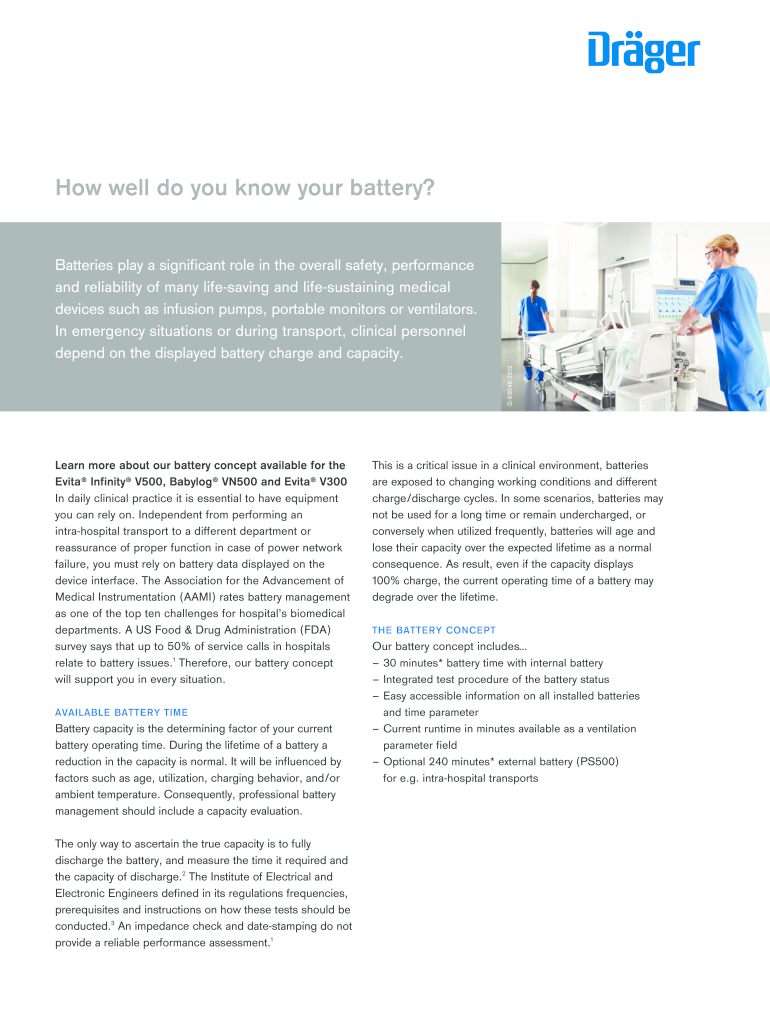 Dräger

How well do you know your battery?

Batteries play a significant role in the overall safety, performance and reliability of many life-saving and life-sustaining medical devices such as infusion pumps, portable monitors or ventilators. In emergency situations or during transport, clinical personnel depend on the displayed battery charge and capacity.

D-63048-2012

Learn more about our battery concept available for the Evita® Infinity® V500, Babylog® VN500 and Evita® V300
In daily clinical practice it is essential to have equipment you can rely on. Independent from performing an intra-hospital transport to a different department or reassurance of proper function in case of power network failure, you must rely on battery data displayed on the device interface. The Association for the Advancement of Medical Instrumentation (AAMI) rates battery management as one of the top ten challenges for hospital's biomedical departments. A US Food & Drug Administration (FDA) survey says that up to 50% of service calls in hospitals relate to battery issues.$^1$ Therefore, our battery concept will support you in every situation.

AVAILABLE BATTERY TIME
Battery capacity is the determining factor of your current battery operating time. During the lifetime of a battery a reduction in the capacity is normal. It will be influenced by factors such as age, utilization, charging behavior, and/or ambient temperature. Consequently, professional battery management should include a capacity evaluation.

The only way to ascertain the true capacity is to fully discharge the battery, and measure the time it required and the capacity of discharge.$^2$ The Institute of Electrical and Electronic Engineers defined in its regulations frequencies, prerequisites and instructions on how these tests should be conducted.$^3$ An impedance check and date-stamping do not provide a reliable performance assessment.$^1$

This is a critical issue in a clinical environment, batteries are exposed to changing working conditions and different charge/discharge cycles. In some scenarios, batteries may not be used for a long time or remain undercharged, or conversely when utilized frequently, batteries will age and lose their capacity over the expected lifetime as a normal consequence. As result, even if the capacity displays 100% charge, the current operating time of a battery may degrade over the lifetime.

THE BATTERY CONCEPT
Our battery concept includes...
– 30 minutes* battery time with internal battery
– Integrated test procedure of the battery status
– Easy accessible information on all installed batteries and time parameter
– Current runtime in minutes available as a ventilation parameter field
– Optional 240 minutes* external battery (PS500) for e.g. intra-hospital transports